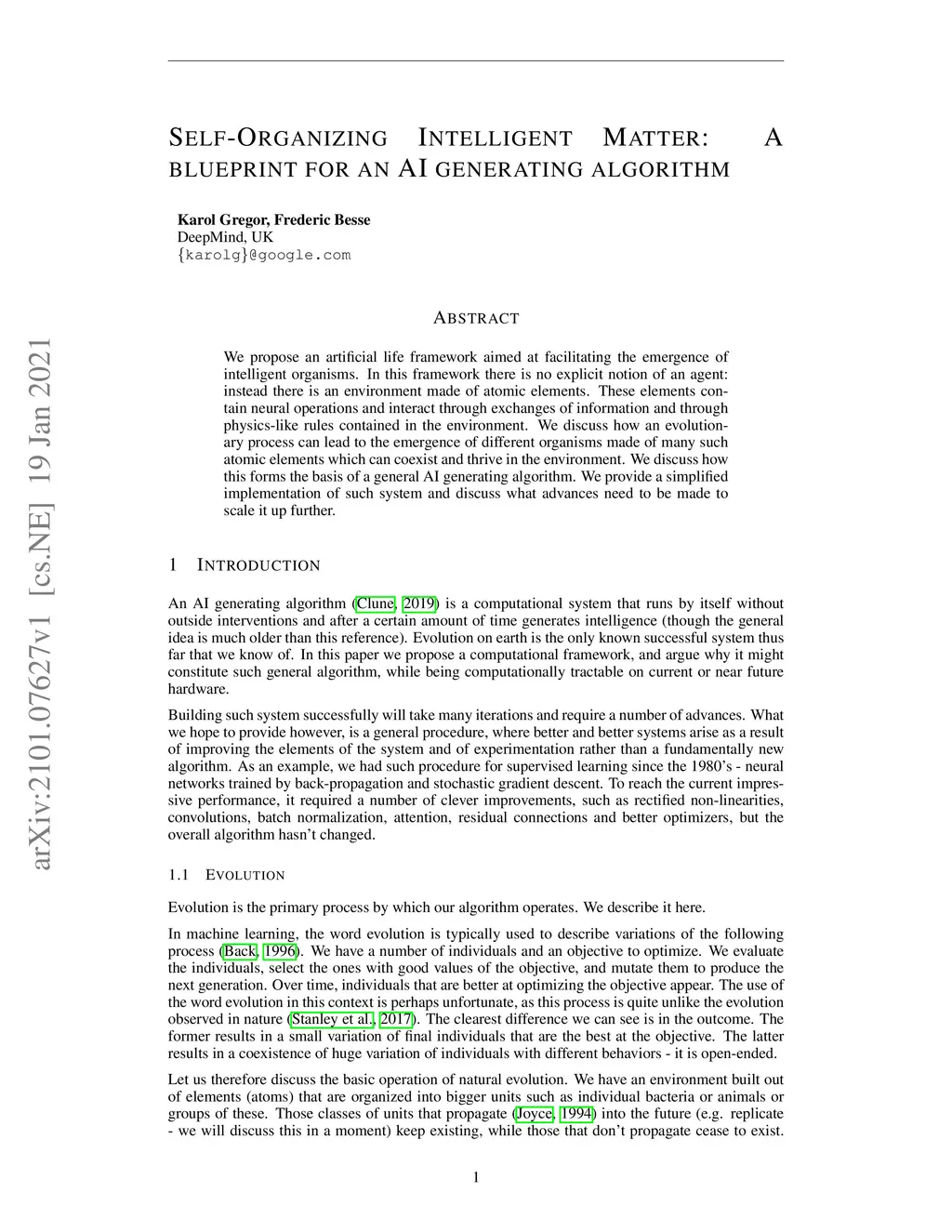 SELF-ORGANIZING INTELLIGENT MATTER: A BLUEPRINT FOR AN AI GENERATING ALGORITHM

Karol Gregor, Frederic Besse
DeepMind, UK
{karolg}@google.com

arXiv:2101.07627v1 [cs.NE] 19 Jan 2021

ABSTRACT

We propose an artificial life framework aimed at facilitating the emergence of intelligent organisms. In this framework there is no explicit notion of an agent: instead there is an environment made of atomic elements. These elements contain neural operations and interact through exchanges of information and through physics-like rules contained in the environment. We discuss how an evolutionary process can lead to the emergence of different organisms made of many such atomic elements which can coexist and thrive in the environment. We discuss how this forms the basis of a general AI generating algorithm. We provide a simplified implementation of such system and discuss what advances need to be made to scale it up further.

1 INTRODUCTION

An AI generating algorithm (Clune, 2019) is a computational system that runs by itself without outside interventions and after a certain amount of time generates intelligence (though the general idea is much older than this reference). Evolution on earth is the only known successful system thus far that we know of. In this paper we propose a computational framework, and argue why it might constitute such general algorithm, while being computationally tractable on current or near future hardware.

Building such system successfully will take many iterations and require a number of advances. What we hope to provide however, is a general procedure, where better and better systems arise as a result of improving the elements of the system and of experimentation rather than a fundamentally new algorithm. As an example, we had such procedure for supervised learning since the 1980's - neural networks trained by back-propagation and stochastic gradient descent. To reach the current impressive performance, it required a number of clever improvements, such as rectified non-linearities, convolutions, batch normalization, attention, residual connections and better optimizers, but the overall algorithm hasn't changed.

1.1 EVOLUTION

Evolution is the primary process by which our algorithm operates. We describe it here.

In machine learning, the word evolution is typically used to describe variations of the following process (Back, 1996). We have a number of individuals and an objective to optimize. We evaluate the individuals, select the ones with good values of the objective, and mutate them to produce the next generation. Over time, individuals that are better at optimizing the objective appear. The use of the word evolution in this context is perhaps unfortunate, as this process is quite unlike the evolution observed in nature (Stanley et al., 2017). The clearest difference we can see is in the outcome. The former results in a small variation of final individuals that are the best at the objective. The latter results in a coexistence of huge variation of individuals with different behaviors - it is open-ended.

Let us therefore discuss the basic operation of natural evolution. We have an environment built out of elements (atoms) that are organized into bigger units such as individual bacteria or animals or groups of these. Those classes of units that propagate (Joyce, 1994) into the future (e.g. replicate - we will discuss this in a moment) keep existing, while those that don't propagate cease to exist.

1